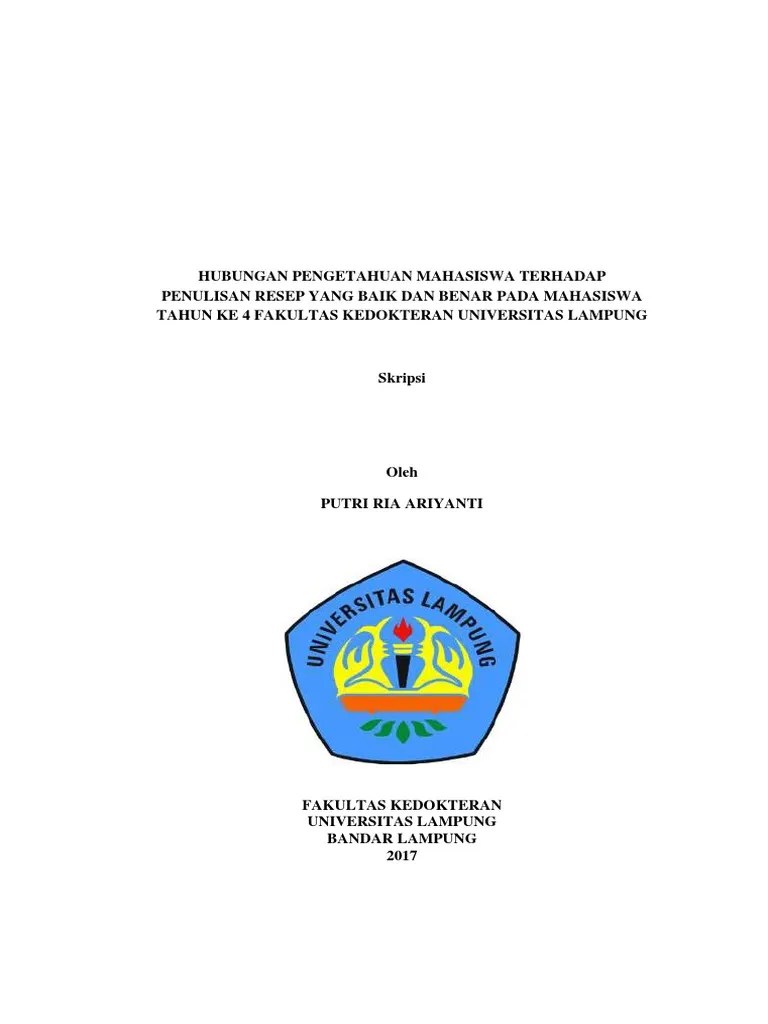 HUBUNGAN PENGETAHUAN MAHASISWA TERHADAP PENULISAN RESEP YANG BAIK DAN BENAR PADA MAHASISWA TAHUN KE 4 FAKULTAS KEDOKTERAN UNIVERSITAS LAMPUNG

Skripsi

Oleh

PUTRI RIA ARIYANTI

UNIVERSITAS LAMPUNG

FAKULTAS KEDOKTERAN
UNIVERSITAS LAMPUNG
BANDAR LAMPUNG
2017